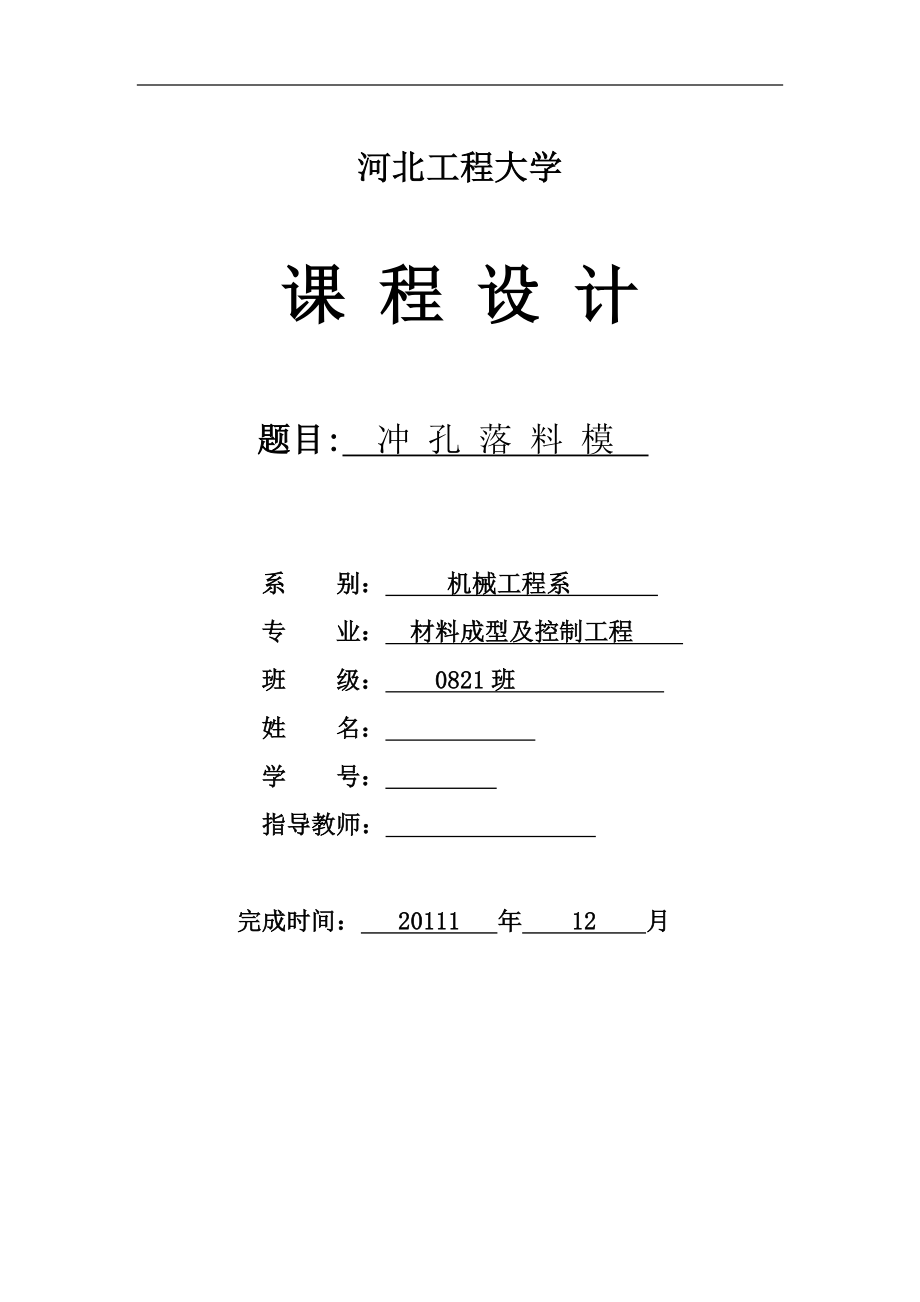 河北工程大学

课 程 设 计

题目: 冲 孔 落 料 模

系 别: 机械工程系

专 业: 材料成型及控制工程

班 级: 0821 班

姓 名:

学 号:

指导教师:

完成时间: 20111 年 12 月